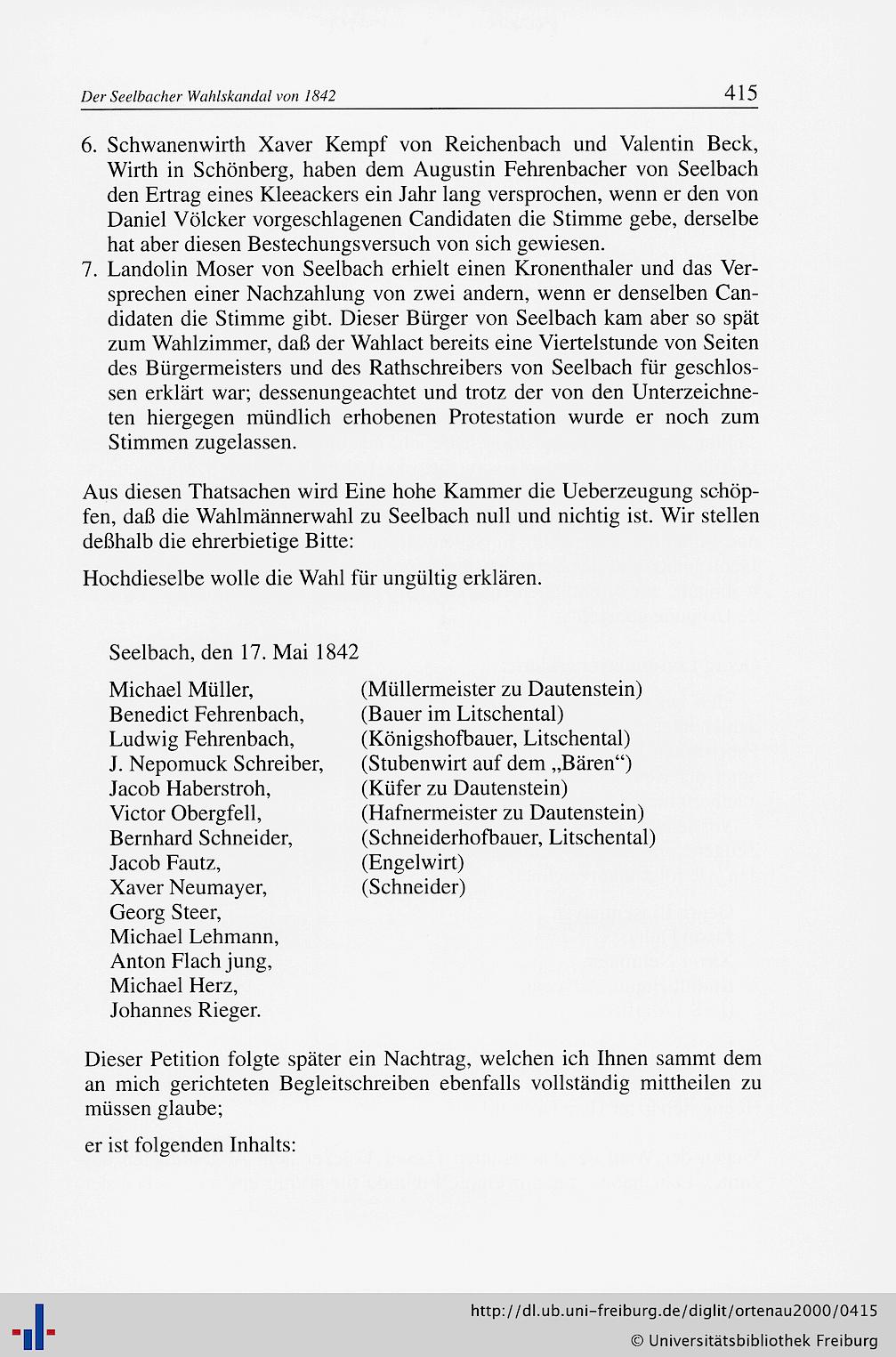 Der Seelbacher Wahlskandal von 1842

415

6. Schwanenwirth Xaver Kempf von Reichenbach und Valentin Beck, Wirth in Schönberg, haben dem Augustin Fehrenbacher von Seelbach den Ertrag eines Kleeackers ein Jahr lang versprochen, wenn er den von Daniel Völcker vorgeschlagenen Candidaten die Stimme gebe, derselbe hat aber diesen Bestechungsversuch von sich gewiesen.
7. Landolin Moser von Seelbach erhielt einen Kronenthaler und das Versprechen einer Nachzahlung von zwei andern, wenn er denselben Candidaten die Stimme gibt. Dieser Bürger von Seelbach kam aber so spät zum Wahlzimmer, daß der Wahlact bereits eine Viertelstunde von Seiten des Bürgermeisters und des Rathschreibers von Seelbach für geschlossen erklärt war; dessenungeachtet und trotz der von den Unterzeichneten hiergegen mündlich erhobenen Protestation wurde er noch zum Stimmen zugelassen.

Aus diesen Thatsachen wird Eine hohe Kammer die Ueberzeugung schöpfen, daß die Wahlmännerwahl zu Seelbach null und nichtig ist. Wir stellen deßhalb die ehrerbietige Bitte:

Hochdieselbe wolle die Wahl für ungültig erklären.

Seelbach, den 17. Mai 1842

Michael Müller, (Müllermeister zu Dautenstein)
Benedict Fehrenbach, (Bauer im Litschental)
Ludwig Fehrenbach, (Königshofbauer, Litschental)
J. Nepomuck Schreiber, (Stubenwirt auf dem „Bären“)
Jacob Haberstroh, (Küfer zu Dautenstein)
Victor Obergfell, (Hafnermeister zu Dautenstein)
Bernhard Schneider, (Schneiderhofbauer, Litschental)
Jacob Fautz, (Engelwirt)
Xaver Neumayer, (Schneider)
Georg Steer,
Michael Lehmann,
Anton Flach jung,
Michael Herz,
Johannes Rieger.

Dieser Petition folgte später ein Nachtrag, welchen ich Ihnen sammt dem an mich gerichteten Begleitschreiben ebenfalls vollständig mittheilen zu müssen glaube;

er ist folgenden Inhalts:

http://dl.ub.uni-freiburg.de/diglit/ortenau2000/0415
© Universitätsbibliothek Freiburg